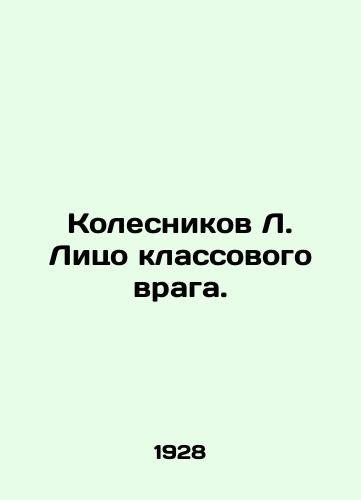 Колесников Л.
Лицо классового
врага.

1928